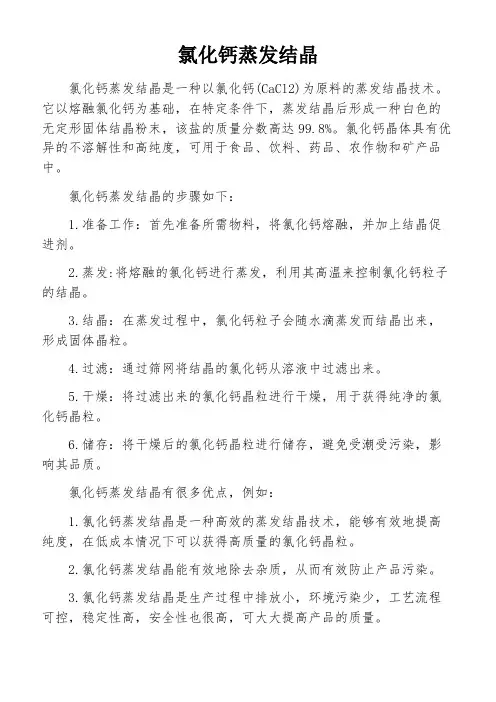 氯化钙蒸发结晶

氯化钙蒸发结晶是一种以氯化钙(CaCl2)为原料的蒸发结晶技术。它以熔融氯化钙为基础，在特定条件下，蒸发结晶后形成一种白色的无定形固体结晶粉末，该盐的质量分数高达99.8%。氯化钙晶体具有优异的不溶解性和高纯度，可用于食品、饮料、药品、农作物和矿产品中。

氯化钙蒸发结晶的步骤如下：

1.准备工作：首先准备所需物料，将氯化钙熔融，并加上结晶促进剂。

2.蒸发:将熔融的氯化钙进行蒸发，利用其高温来控制氯化钙粒子的结晶。

3.结晶：在蒸发过程中，氯化钙粒子会随水滴蒸发而结晶出来，形成固体晶粒。

4.过滤：通过筛网将结晶的氯化钙从溶液中过滤出来。

5.干燥：将过滤出来的氯化钙晶粒进行干燥，用于获得纯净的氯化钙晶粒。

6.储存：将干燥后的氯化钙晶粒进行储存，避免受潮受污染，影响其品质。

氯化钙蒸发结晶有很多优点，例如：

1.氯化钙蒸发结晶是一种高效的蒸发结晶技术，能够有效地提高纯度，在低成本情况下可以获得高质量的氯化钙晶粒。

2.氯化钙蒸发结晶能有效地除去杂质，从而有效防止产品污染。

3.氯化钙蒸发结晶是生产过程中排放小，环境污染少，工艺流程可控，稳定性高，安全性也很高，可大大提高产品的质量。